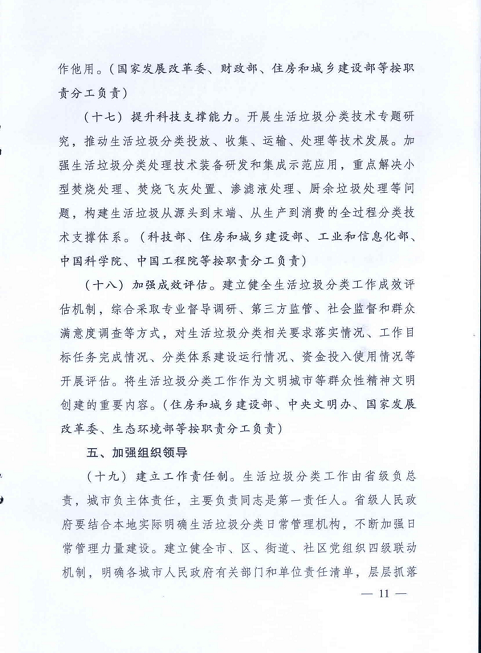 作他用。（国家发展改革委、财政部、住房和城乡建设部等按职责分工负责）

（十七）提升科技支撑能力。开展生活垃圾分类技术专题研究，推动生活垃圾分类投放、收集、运输、处理等技术发展。加强生活垃圾分类处理技术装备研发和集成示范应用，重点解决小型焚烧处理、焚烧飞灰处置、渗滤液处理、厨余垃圾处理等问题，构建生活垃圾从源头到末端、从生产到消费的全过程分类技术支撑体系。（科技部、住房和城乡建设部、工业和信息化部、中国科学院、中国工程院等按职责分工负责）

（十八）加强成效评估。建立健全生活垃圾分类工作成效评估机制，综合采取专业督导调研、第三方监管、社会监督和群众满意度调查等方式，对生活垃圾分类相关要求落实情况、工作目标任务完成情况、分类体系建设运行情况、资金投入使用情况等开展评估。将生活垃圾分类工作作为文明城市等群众性精神文明创建的重要内容。（住房和城乡建设部、中央文明办、国家发展改革委、生态环境部等按职责分工负责）

五、加强组织领导

（十九）建立工作责任制。生活垃圾分类工作由省级负总责，城市负主体责任，主要负责同志是第一责任人。省级人民政府要结合本地实际明确生活垃圾分类日常管理机构，不断加强日常管理力量建设。建立健全市、区、街道、社区党组织四级联动机制，明确各城市人民政府有关部门和单位责任清单，层层抓落

— 11 —